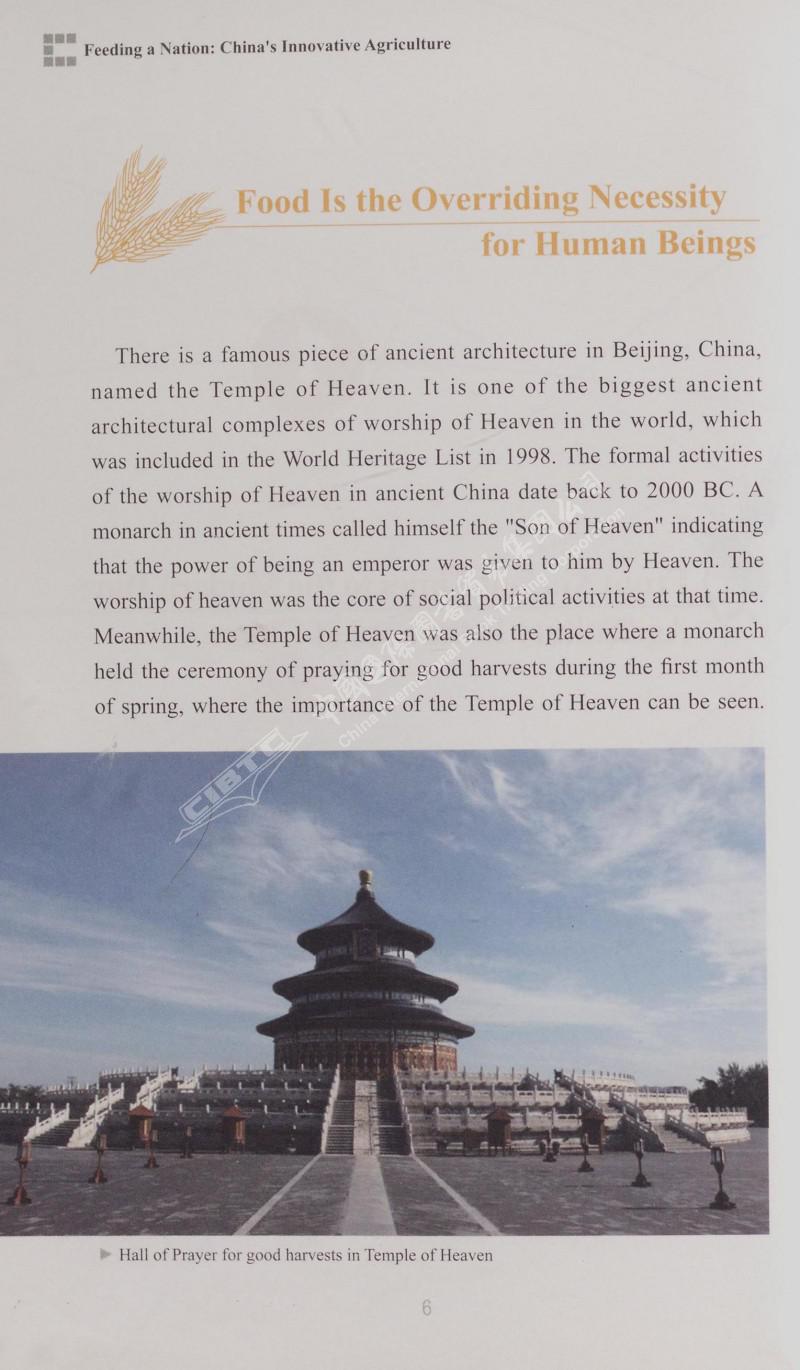 Feeding a Nation: China's Innovative Agriculture

Food Is the Overriding Necessity for Human Beings

There is a famous piece of ancient architecture in Beijing, China, named the Temple of Heaven. It is one of the biggest ancient architectural complexes of worship of Heaven in the world, which was included in the World Heritage List in 1998. The formal activities of the worship of Heaven in ancient China date back to 2000 BC. A monarch in ancient times called himself the "Son of Heaven" indicating that the power of being an emperor was given to him by Heaven. The worship of heaven was the core of social political activities at that time. Meanwhile, the Temple of Heaven was also the place where a monarch held the ceremony of praying for good harvests during the first month of spring, where the importance of the Temple of Heaven can be seen.

CIBTC

Hall of Prayer for good harvests in Temple of Heaven

6